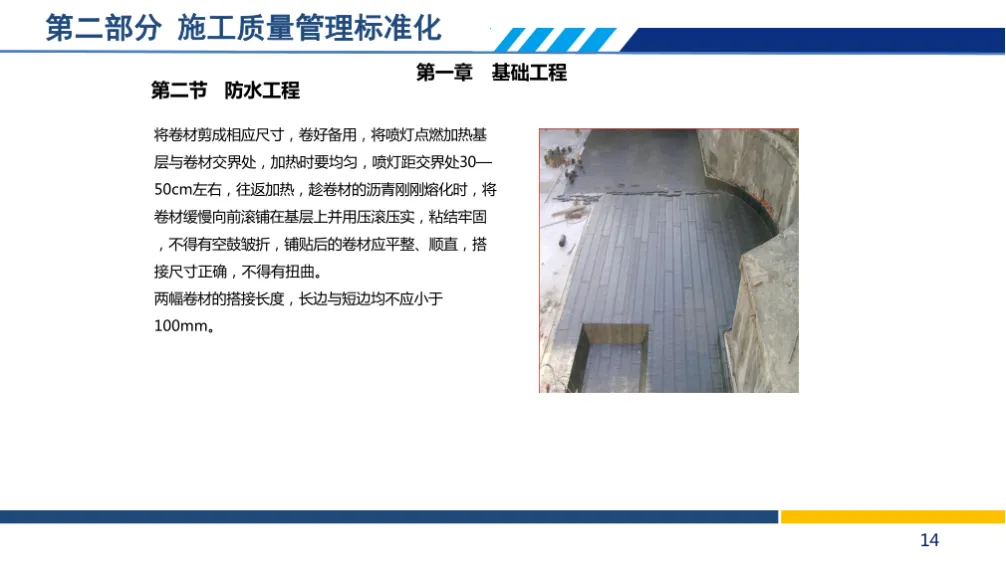 第二部分 施工质量管理标准化

第一章 基础工程

第二节 防水工程

将卷材剪成相应尺寸，卷好备用，将喷灯点燃加热基层与卷材交界处，加热时要均匀，喷灯距交界处30—50cm左右，往返加热，趁卷材的沥青刚刚熔化时，将卷材缓慢向前滚铺在基层上并用压滚压实，粘结牢固，不得有空鼓皱折，铺贴后的卷材应平整、顺直，搭接尺寸正确，不得有扭曲。

两幅卷材的搭接长度，长边与短边均不应小于100mm。

14